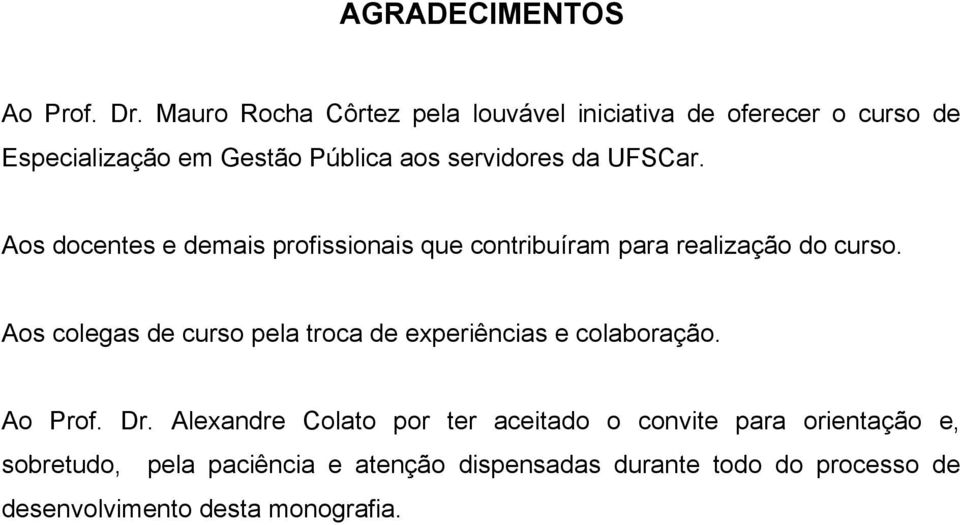 AGRADECIMENTOS

Ao Prof. Dr. Mauro Rocha Côrtez pela louvável iniciativa de oferecer o curso de Especialização em Gestão Pública aos servidores da UFSCar.

Aos docentes e demais profissionais que contribuíram para realização do curso.

Aos colegas de curso pela troca de experiências e colaboração.

Ao Prof. Dr. Alexandre Colato por ter aceitado o convite para orientação e, sobretudo, pela paciência e atenção dispensadas durante todo do processo de desenvolvimento desta monografia.